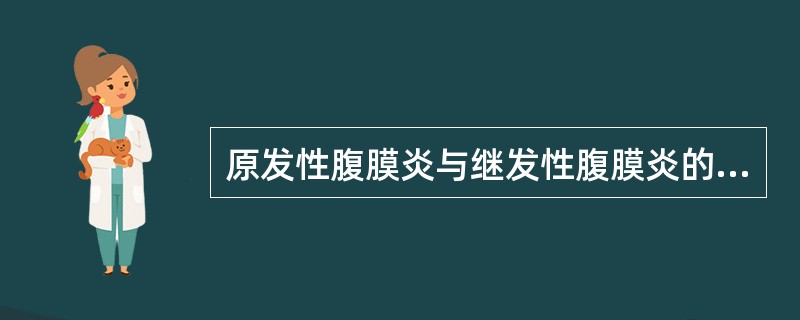 原发性腹膜炎与继发性腹膜炎的...